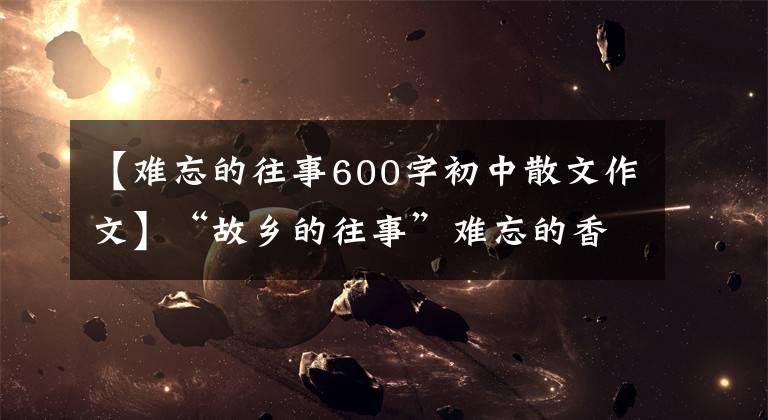 【难忘的往事600字初中散文作文】“故乡的往事”难忘的香